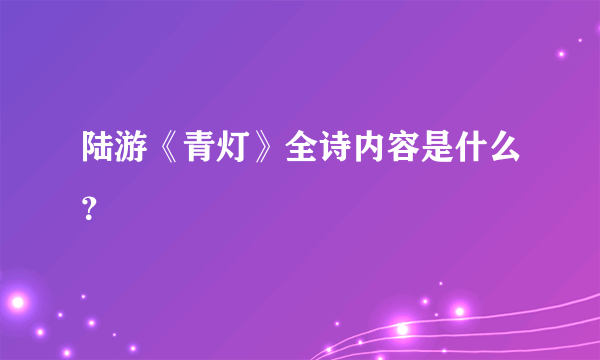 陆游《青灯》全诗内容是什么？